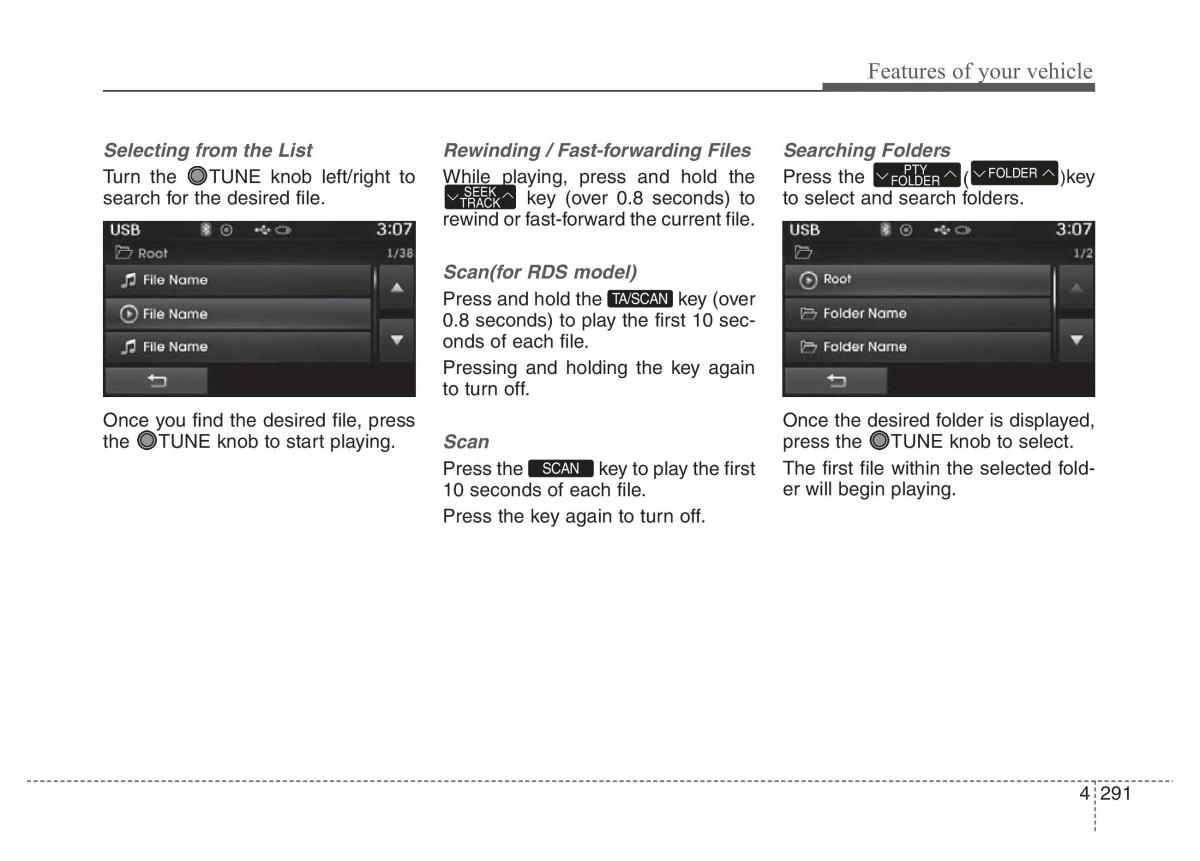 Features of your vehicle

Selecting from the List

Turn the TUNE knob left/right to search for the desired file.

USB 3:07
Root 1/38
File Name
File Name
File Name

Once you find the desired file, press the TUNE knob to start playing.

Rewinding / Fast-forwarding Files

While playing, press and hold the SEEK TRACK key (over 0.8 seconds) to rewind or fast-forward the current file.

Scan(for RDS model)

Press and hold the TA/SCAN key (over 0.8 seconds) to play the first 10 seconds of each file.

Pressing and holding the key again to turn off.

Scan

Press the SCAN key to play the first 10 seconds of each file.

Press the key again to turn off.

Searching Folders

Press the PTY FOLDER ( FOLDER )key to select and search folders.

USB 3:07
1/2
Root
Folder Name
Folder Name

Once the desired folder is displayed, press the TUNE knob to select.

The first file within the selected folder will begin playing.

4 291